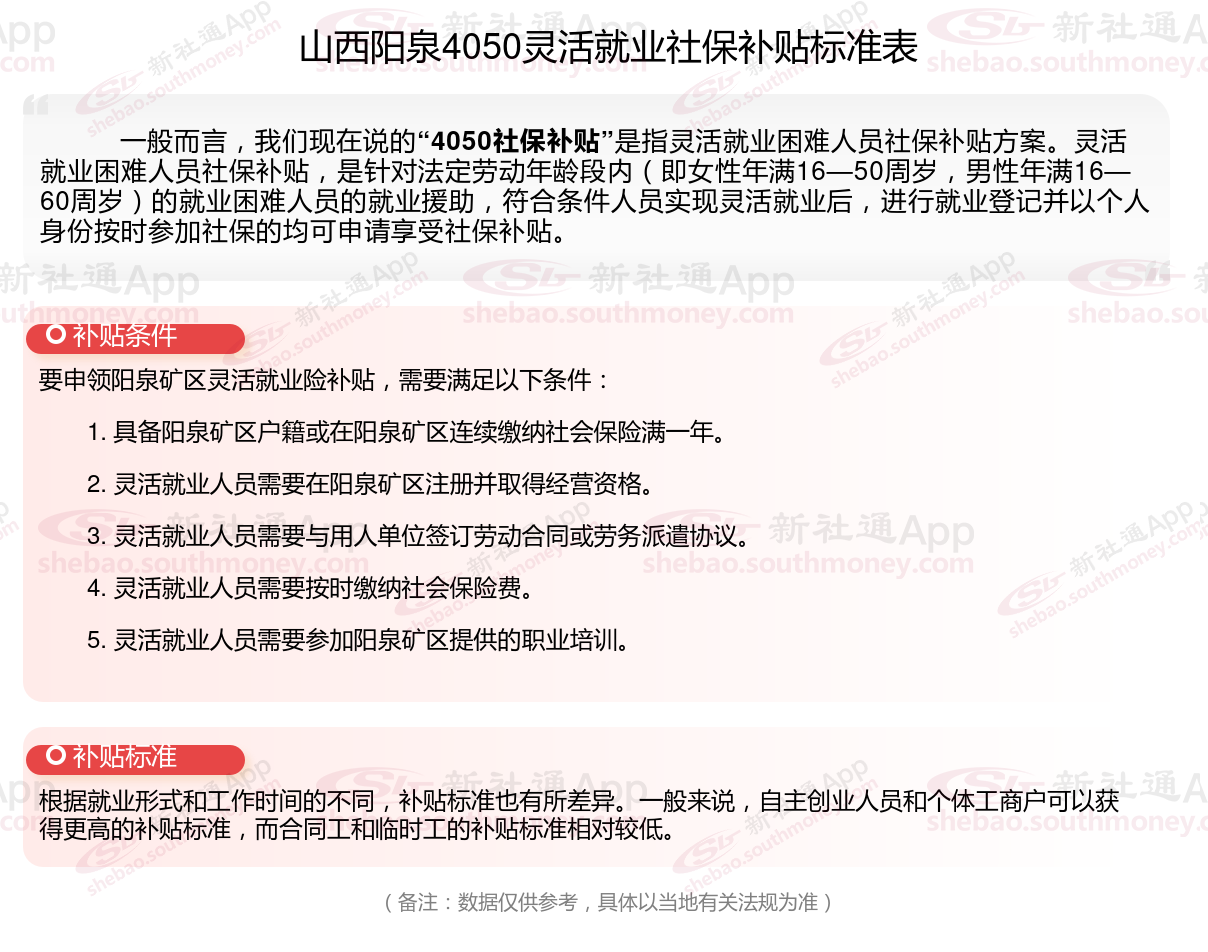 山西阳泉4050灵活就业社保补贴标准表

一般而言，我们现在说的“4050社保补贴”是指灵活就业困难人员社保补贴方案。灵活就业困难人员社保补贴，是针对法定劳动年龄段内（即女性年满16—50周岁，男性年满16—60周岁）的就业困难人员的就业援助，符合条件人员实现灵活就业后，进行就业登记并以个人身份按时参加社保的均可申请享受社保补贴。

补贴条件

要申领阳泉矿区灵活就业险补贴，需要满足以下条件：

1. 具备阳泉矿区户籍或在阳泉矿区连续缴纳社会保险满一年。

2. 灵活就业人员需要在阳泉矿区注册并取得经营资格。

3. 灵活就业人员需要与用人单位签订劳动合同或劳务派遣协议。

4. 灵活就业人员需要按时缴纳社会保险费。

5. 灵活就业人员需要参加阳泉矿区提供的职业培训。

补贴标准

根据就业形式和工作时间的不同，补贴标准也有所差异。一般来说，自主创业人员和个体工商户可以获得更高的补贴标准，而合同工和临时工的补贴标准相对较低。

（备注：数据仅供参考，具体以当地有关法规为准）

新社通App shebao.southmoney.com